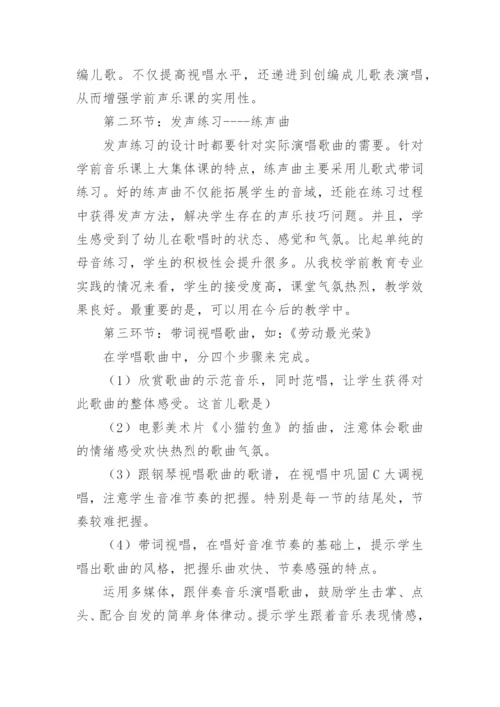 编儿歌。不仅提高视唱水平，还递进到创编成儿歌表演唱，从而增强学前声乐课的实用性。

第二环节：发声练习----练声曲

发声练习的设计时都要针对实际演唱歌曲的需要。针对学前音乐课上大集体课的特点，练声曲主要采用儿歌式带词练习。好的练声曲不仅能拓展学生的音域，还能在练习过程中获得发声方法，解决学生存在的声乐技巧问题。并且，学生感受到了幼儿在歌唱时的状态、感觉和气氛。比起单纯的母音练习，学生的积极性会提升很多。从我校学前教育专业实践的情况来看，学生的接受度高，课堂气氛热烈，教学效果良好。最重要的是，可以用在今后的教学中。

第三环节：带词视唱歌曲，如：《劳动最光荣》

在学唱歌曲中，分四个步骤来完成。

（1）欣赏歌曲的示范音乐，同时范唱，让学生获得对此歌曲的整体感受。这首儿歌是）

（2）电影美术片《小猫钓鱼》的插曲，注意体会歌曲的情绪感受欢快热烈的歌曲气氛。

（3）跟钢琴视唱歌曲的歌谱，在视唱中巩固C大调视唱，注意学生音准节奏的把握。特别是每一节的结尾处，节奏较难把握。

（4）带词视唱，在唱好音准节奏的基础上，提示学生唱出歌曲的风格，把握乐曲欢快、节奏感强的特点。

运用多媒体，跟伴奏音乐演唱歌曲，鼓励学生击掌、点头、配合自发的简单身体律动。提示学生跟着音乐表现情感，